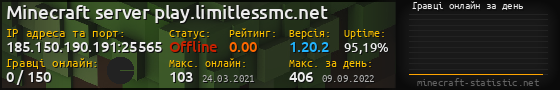 Minecraft server play.limitlessmc.net

IP адреса та порт:
185.150.190.191:25565

Статус:
Offline

Рейтинг:
0.00

Версія:
1.20.2

Uptime:
95,19%

Гравці онлайн:
0 / 150

Макс. онлайн:
103 24.03.2021

Макс. за день:
406 09.09.2022

Гравці онлайн за день

minecraft-statistic.net